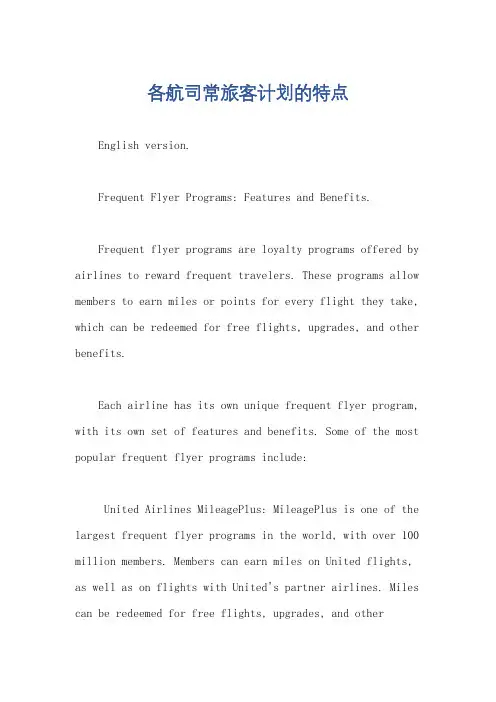 各航司常旅客计划的特点

English version.

Frequent Flyer Programs: Features and Benefits.

Frequent flyer programs are loyalty programs offered by airlines to reward frequent travelers. These programs allow members to earn miles or points for every flight they take, which can be redeemed for free flights, upgrades, and other benefits.

Each airline has its own unique frequent flyer program, with its own set of features and benefits. Some of the most popular frequent flyer programs include:

United Airlines MileagePlus: MileagePlus is one of the largest frequent flyer programs in the world, with over 100 million members. Members can earn miles on United flights, as well as on flights with United's partner airlines. Miles can be redeemed for free flights, upgrades, and other